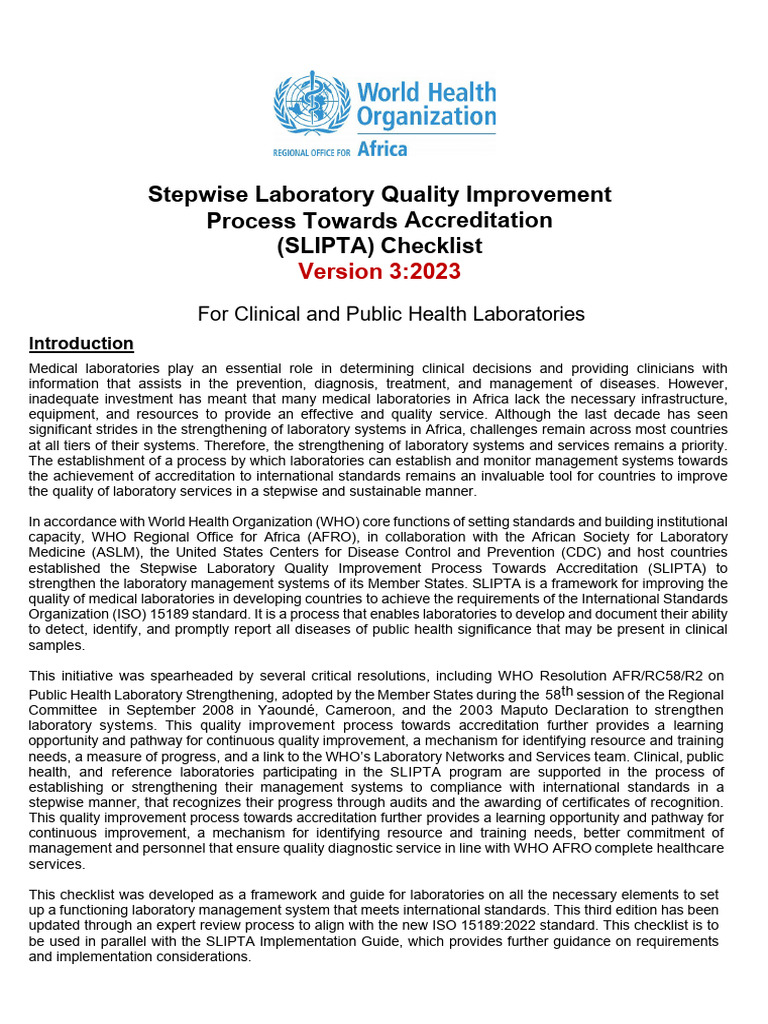 World Health Organization
REGIONAL OFFICE FOR Africa

Stepwise Laboratory Quality Improvement Process Towards Accreditation (SLIPTA) Checklist
Version 3:2023

For Clinical and Public Health Laboratories

Introduction

Medical laboratories play an essential role in determining clinical decisions and providing clinicians with information that assists in the prevention, diagnosis, treatment, and management of diseases. However, inadequate investment has meant that many medical laboratories in Africa lack the necessary infrastructure, equipment, and resources to provide an effective and quality service. Although the last decade has seen significant strides in the strengthening of laboratory systems in Africa, challenges remain across most countries at all tiers of their systems. Therefore, the strengthening of laboratory systems and services remains a priority. The establishment of a process by which laboratories can establish and monitor management systems towards the achievement of accreditation to international standards remains an invaluable tool for countries to improve the quality of laboratory services in a stepwise and sustainable manner.

In accordance with World Health Organization (WHO) core functions of setting standards and building institutional capacity, WHO Regional Office for Africa (AFRO), in collaboration with the African Society for Laboratory Medicine (ASLM), the United States Centers for Disease Control and Prevention (CDC) and host countries established the Stepwise Laboratory Quality Improvement Process Towards Accreditation (SLIPTA) to strengthen the laboratory management systems of its Member States. SLIPTA is a framework for improving the quality of medical laboratories in developing countries to achieve the requirements of the International Standards Organization (ISO) 15189 standard. It is a process that enables laboratories to develop and document their ability to detect, identify, and promptly report all diseases of public health significance that may be present in clinical samples.

This initiative was spearheaded by several critical resolutions, including WHO Resolution AFR/RC58/R2 on Public Health Laboratory Strengthening, adopted by the Member States during the 58$^{th}$ session of the Regional Committee in September 2008 in Yaoundé, Cameroon, and the 2003 Maputo Declaration to strengthen laboratory systems. This quality improvement process towards accreditation further provides a learning opportunity and pathway for continuous quality improvement, a mechanism for identifying resource and training needs, a measure of progress, and a link to the WHO's Laboratory Networks and Services team. Clinical, public health, and reference laboratories participating in the SLIPTA program are supported in the process of establishing or strengthening their management systems to compliance with international standards in a stepwise manner, that recognizes their progress through audits and the awarding of certificates of recognition. This quality improvement process towards accreditation further provides a learning opportunity and pathway for continuous improvement, a mechanism for identifying resource and training needs, better commitment of management and personnel that ensure quality diagnostic service in line with WHO AFRO complete healthcare services.

This checklist was developed as a framework and guide for laboratories on all the necessary elements to set up a functioning laboratory management system that meets international standards. This third edition has been updated through an expert review process to align with the new ISO 15189:2022 standard. This checklist is to be used in parallel with the SLIPTA Implementation Guide, which provides further guidance on requirements and implementation considerations.